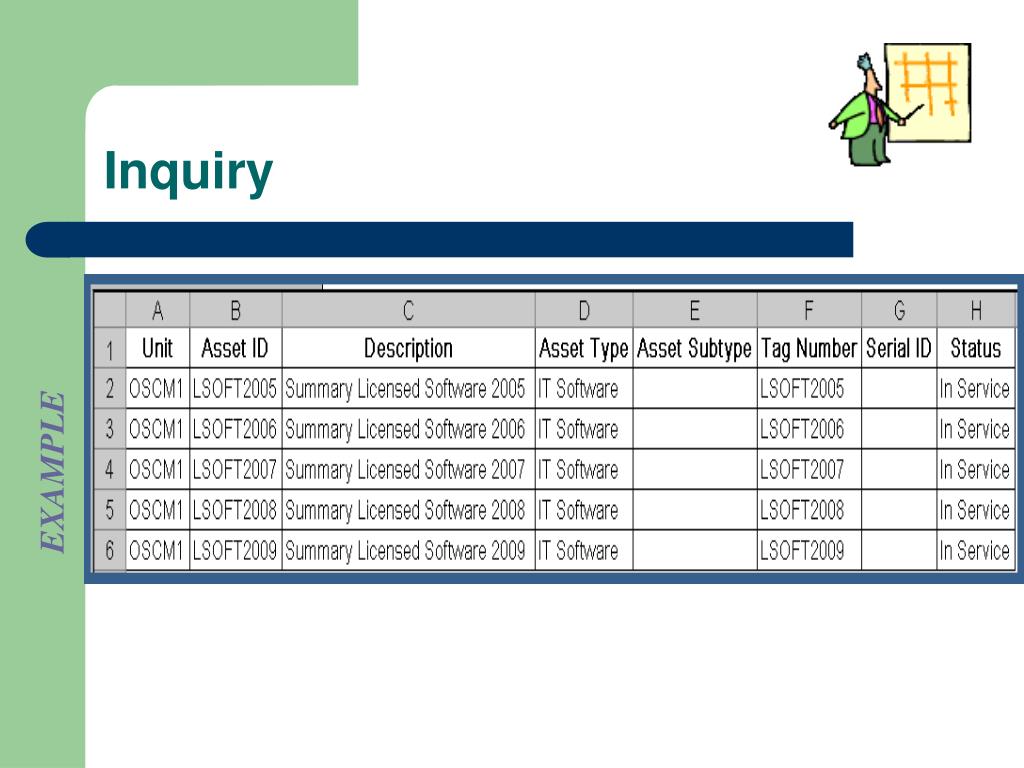 Inquiry

EXAMPLE

|  | A | B | C | D | E | F | G | H |
|---|---|---|---|---|---|---|---|---|
| 1 | Unit | Asset ID | Description | Asset Type | Asset Subtype | Tag Number | Serial ID | Status |
| 2 | OSCM1 | LSOFT2005 | Summary Licensed Software 2005 | IT Software |  | LSOFT2005 |  | In Service |
| 3 | OSCM1 | LSOFT2006 | Summary Licensed Software 2006 | IT Software |  | LSOFT2006 |  | In Service |
| 4 | OSCM1 | LSOFT2007 | Summary Licensed Software 2007 | IT Software |  | LSOFT2007 |  | In Service |
| 5 | OSCM1 | LSOFT2008 | Summary Licensed Software 2008 | IT Software |  | LSOFT2008 |  | In Service |
| 6 | OSCM1 | LSOFT2009 | Summary Licensed Software 2009 | IT Software |  | LSOFT2009 |  | In Service |